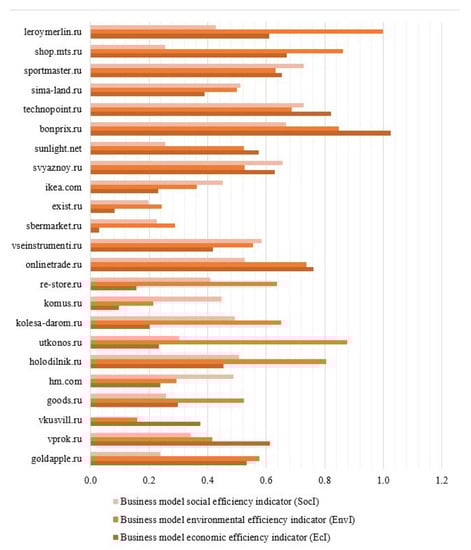 leroymerlin.ru
shop.mts.ru
sportmaster.ru
sima-land.ru
technopoint.ru
bonprix.ru
sunlight.net
svyaznoy.ru
ikea.com
exist.ru
sbermarket.ru
vseinstrumenti.ru
onlinetrade.ru
re-store.ru
komus.ru
kolesa-darom.ru
utkonos.ru
holodilnik.ru
hm.com
goods.ru
vkusvill.ru
vprok.ru
goldapple.ru

0.0 0.2 0.4 0.6 0.8 1.0 1.2

Business model social efficiency indicator (SocI)
Business model environmental efficiency indicator (EnvI)
Business model economic efficiency indicator (EcI)